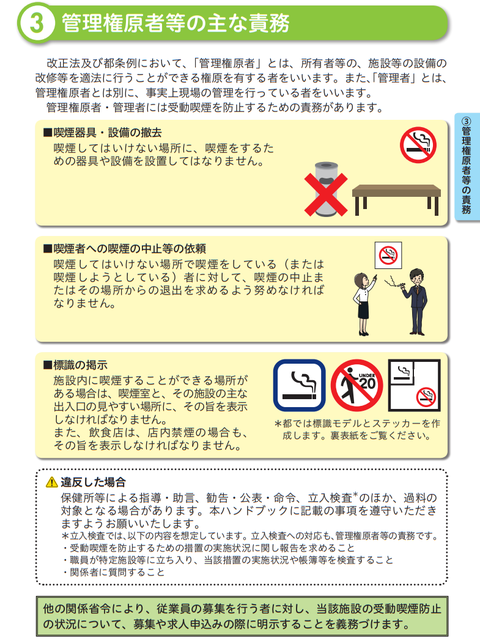 3 管理権原者等の主な責務

改正法及び都条例において、「管理権原者」とは、所有者等の、施設等の設備の改修等を適法に行うことができる権原を有する者をいいます。また、「管理者」とは、管理権原者とは別に、事実上現場の管理を行っている者をいいます。
管理権原者・管理者には受動喫煙を防止するための責務があります。

③管理権原者等の責務

■喫煙器具・設備の撤去
喫煙してはいけない場所に、喫煙をするための器具や設備を設置してはなりません。

■喫煙者への喫煙の中止等の依頼
喫煙してはいけない場所で喫煙をしている（または喫煙しようとしている）者に対して、喫煙の中止またはその場所からの退出を求めるよう努めなければなりません。

■標識の掲示
施設内に喫煙することができる場所がある場合は、喫煙室と、その施設の主な出入口の見やすい場所に、その旨を表示しなければなりません。
また、飲食店は、店内禁煙の場合も、その旨を表示しなければなりません。

UNDER 20

＊都では標識モデルとステッカーを作成します。裏表紙をご覧ください。

違反した場合
保健所等による指導・助言、勧告・公表・命令、立入検査*のほか、過料の対象となる場合があります。本ハンドブックに記載の事項を遵守いただきますようお願いいたします。
＊立入検査では、以下の内容を想定しています。立入検査への対応も、管理権原者等の責務です。
・受動喫煙を防止するための措置の実施状況に関し報告を求めること
・職員が特定施設等に立ち入り、当該措置の実施状況や帳簿等を検査すること
・関係者に質問すること

他の関係省令により、従業員の募集を行う者に対し、当該施設の受動喫煙防止の状況について、募集や求人申込みの際に明示することを義務づけます。